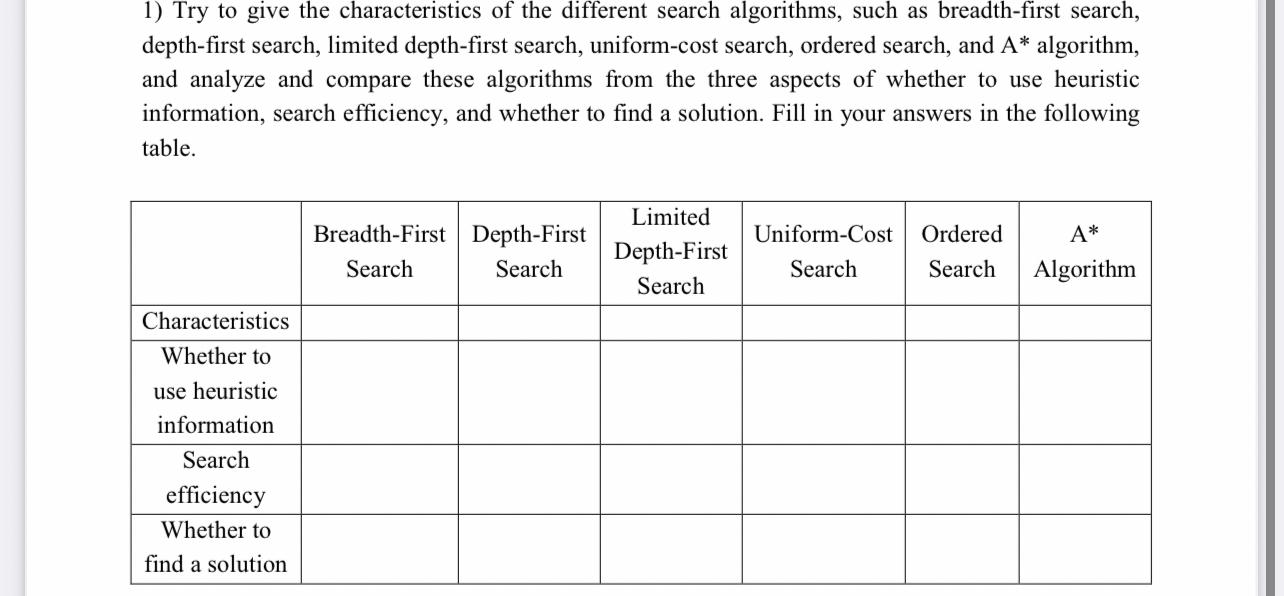 1) Try to give the characteristics of the different search algorithms, such as breadth-first search, depth-first search, limited depth-first search, uniform-cost search, ordered search, and A* algorithm, and analyze and compare these algorithms from the three aspects of whether to use heuristic information, search efficiency, and whether to find a solution. Fill in your answers in the following table.

| | Breadth-First Search | Depth-First Search | Limited Depth-First Search | Uniform-Cost Search | Ordered Search | A* Algorithm |
|---|---|---|---|---|---|---|
| Characteristics | | | | | | |
| Whether to use heuristic information | | | | | | |
| Search efficiency | | | | | | |
| Whether to find a solution | | | | | | |